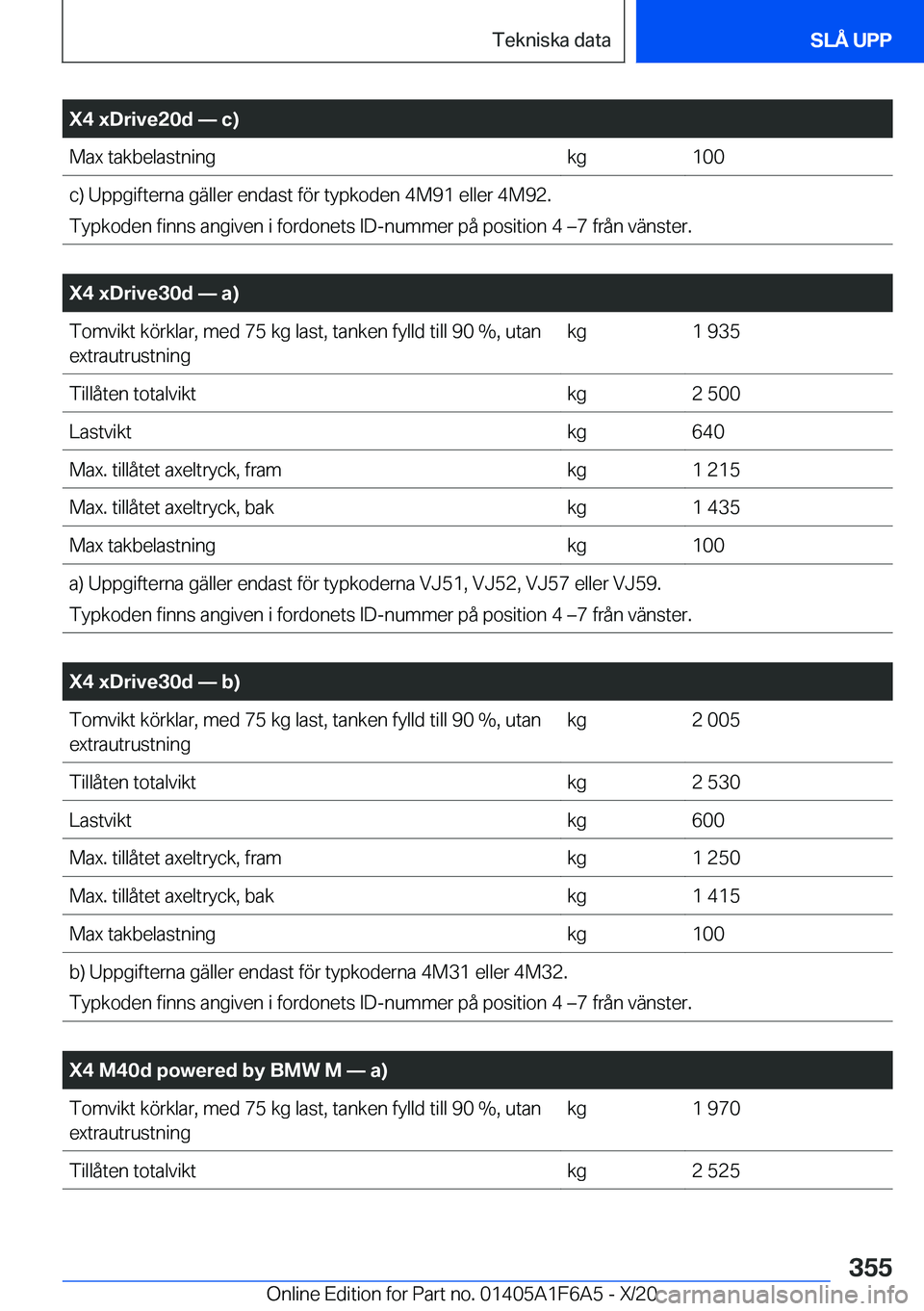 Tekniska data

SLÅ UPP

| X4 xDrive20d — c) | | |
|---|---|---|
| Max takbelastning | kg | 100 |

c) Uppgifterna gäller endast för typkoden 4M91 eller 4M92.
Typkoden finns angiven i fordonets ID-nummer på position 4 –7 från vänster.

| X4 xDrive30d — a) | | |
|---|---|---|
| Tomvikt körklar, med 75 kg last, tanken fylld till 90 %, utan extrautrustning | kg | 1 935 |
| Tillåten totalvikt | kg | 2 500 |
| Lastvikt | kg | 640 |
| Max. tillåtet axeltryck, fram | kg | 1 215 |
| Max. tillåtet axeltryck, bak | kg | 1 435 |
| Max takbelastning | kg | 100 |

a) Uppgifterna gäller endast för typkoderna VJ51, VJ52, VJ57 eller VJ59.
Typkoden finns angiven i fordonets ID-nummer på position 4 –7 från vänster.

| X4 xDrive30d — b) | | |
|---|---|---|
| Tomvikt körklar, med 75 kg last, tanken fylld till 90 %, utan extrautrustning | kg | 2 005 |
| Tillåten totalvikt | kg | 2 530 |
| Lastvikt | kg | 600 |
| Max. tillåtet axeltryck, fram | kg | 1 250 |
| Max. tillåtet axeltryck, bak | kg | 1 415 |
| Max takbelastning | kg | 100 |

b) Uppgifterna gäller endast för typkoderna 4M31 eller 4M32.
Typkoden finns angiven i fordonets ID-nummer på position 4 –7 från vänster.

| X4 M40d powered by BMW M — a) | | |
|---|---|---|
| Tomvikt körklar, med 75 kg last, tanken fylld till 90 %, utan extrautrustning | kg | 1 970 |
| Tillåten totalvikt | kg | 2 525 |

355

Online Edition for Part no. 01405A1F6A5 - X/20 carmanualsonline.info